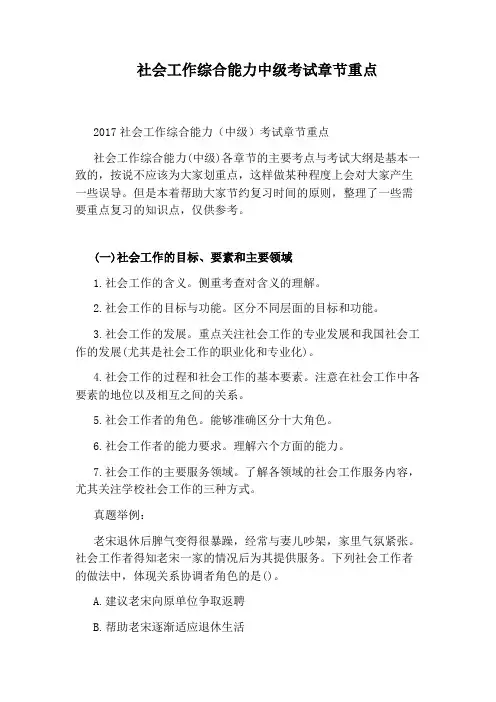 社会工作综合能力中级考试章节重点

2017 社会工作综合能力（中级）考试章节重点

社会工作综合能力(中级)各章节的主要考点与考试大纲是基本一致的，按说不应该为大家划重点，这样做某种程度上会对大家产生一些误导。但是本着帮助大家节约复习时间的原则，整理了一些需要重点复习的知识点，仅供参考。

(一)社会工作的目标、要素和主要领域

1.社会工作的含义。侧重考查对含义的理解。

2.社会工作的目标与功能。区分不同层面的目标和功能。

3.社会工作的发展。重点关注社会工作的专业发展和我国社会工作的发展(尤其是社会工作的职业化和专业化)。

4.社会工作的过程和社会工作的基本要素。注意在社会工作中各要素的地位以及相互之间的关系。

5.社会工作者的角色。能够准确区分十大角色。

6.社会工作者的能力要求。理解六个方面的能力。

7.社会工作的主要服务领域。了解各领域的社会工作服务内容，尤其关注学校社会工作的三种方式。

真题举例：

老宋退休后脾气变得很暴躁，经常与妻儿吵架，家里气氛紧张。社会工作者得知老宋一家的情况后为其提供服务。下列社会工作者的做法中，体现关系协调者角色的是()。

A.建议老宋向原单位争取返聘

B.帮助老宋逐渐适应退休生活